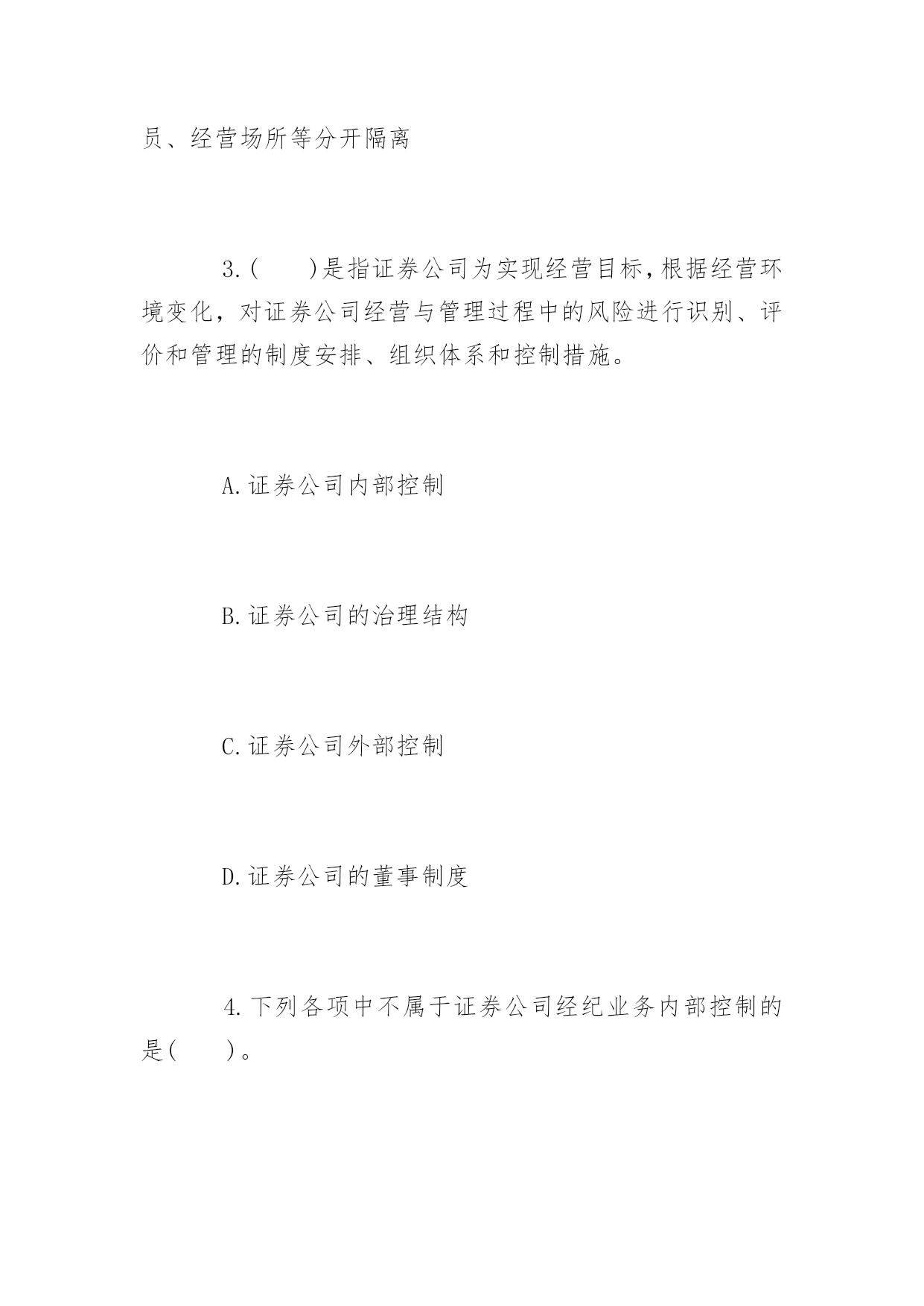 员、经营场所等分开隔离

3.(　　)是指证券公司为实现经营目标,根据经营环境变化，对证券公司经营与管理过程中的风险进行识别、评价和管理的制度安排、组织体系和控制措施。

A.证券公司内部控制

B.证券公司的治理结构

C.证券公司外部控制

D.证券公司的董事制度

4.下列各项中不属于证券公司经纪业务内部控制的是(　　)。